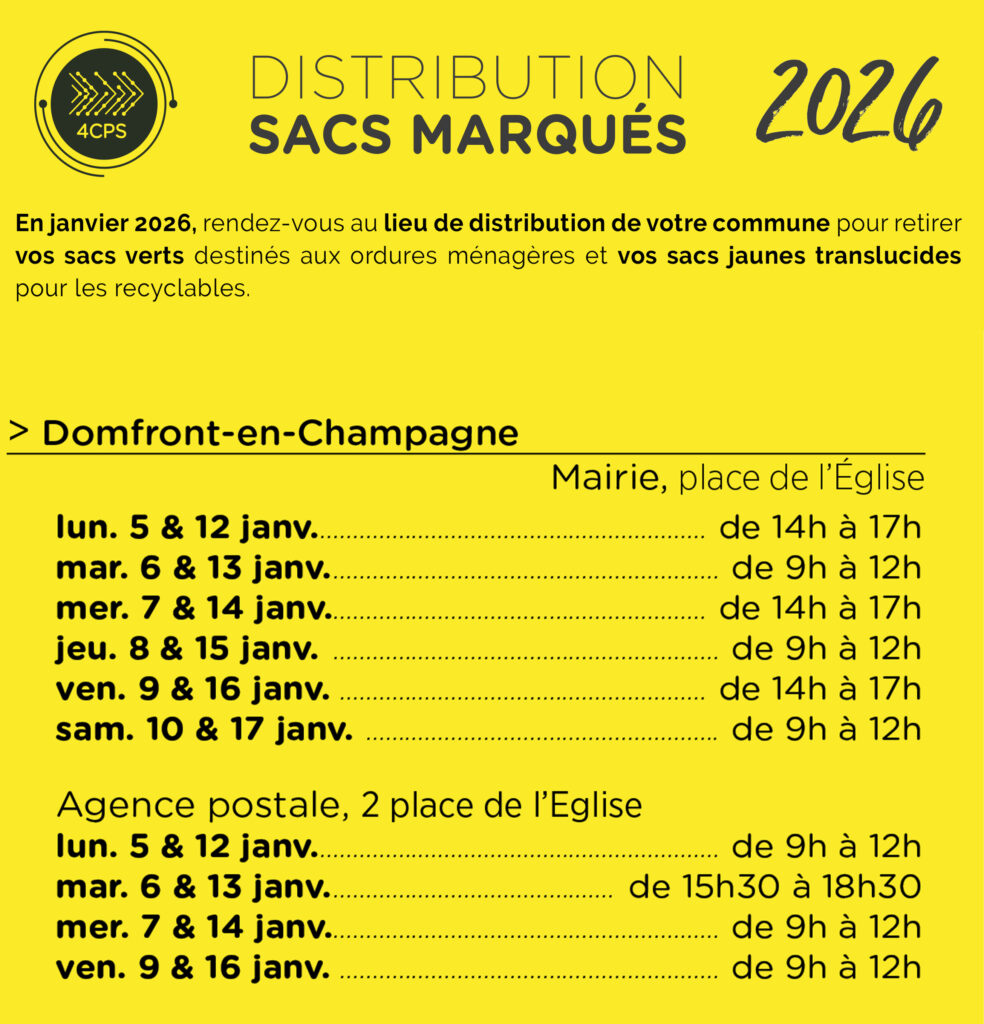 4CPS

DISTRIBUTION
SACS MARQUÉS

2026

En janvier 2026, rendez-vous au lieu de distribution de votre commune pour retirer vos sacs verts destinés aux ordures ménagères et vos sacs jaunes translucides pour les recyclables.

> Domfront-en-Champagne

Mairie, place de l'Église

lun. 5 & 12 janv. ........ de 14h à 17h
mar. 6 & 13 janv. ........ de 9h à 12h
mer. 7 & 14 janv. ........ de 14h à 17h
jeu. 8 & 15 janv. ........ de 9h à 12h
ven. 9 & 16 janv. ........ de 14h à 17h
sam. 10 & 17 janv. ........ de 9h à 12h

Agence postale, 2 place de l'Eglise
lun. 5 & 12 janv. ........ de 9h à 12h
mar. 6 & 13 janv. ........ de 15h30 à 18h30
mer. 7 & 14 janv. ........ de 9h à 12h
ven. 9 & 16 janv. ........ de 9h à 12h